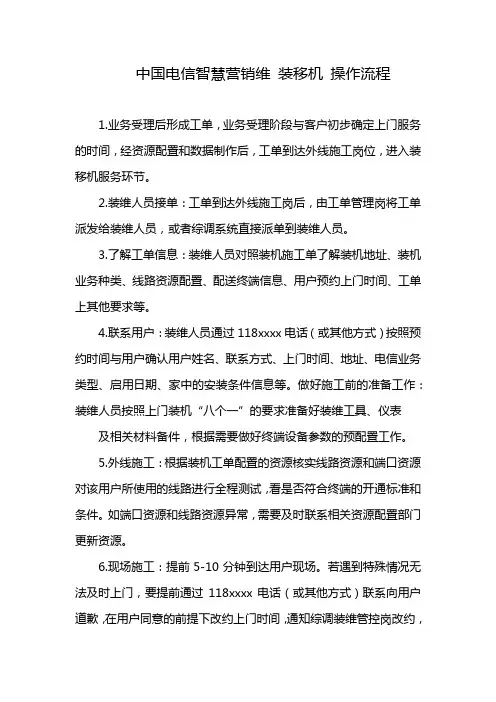 中国电信智慧营销维 装移机 操作流程

1.业务受理后形成工单，业务受理阶段与客户初步确定上门服务的时间，经资源配置和数据制作后，工单到达外线施工岗位，进入装移机服务环节。

2.装维人员接单：工单到达外线施工岗后，由工单管理岗将工单派发给装维人员，或者综调系统直接派单到装维人员。

3.了解工单信息：装维人员对照装机施工单了解装机地址、装机业务种类、线路资源配置、配送终端信息、用户预约上门时间、工单上其他要求等。

4.联系用户：装维人员通过 118xxxx 电话（或其他方式）按照预约时间与用户确认用户姓名、联系方式、上门时间、地址、电信业务类型、启用日期、家中的安装条件信息等。做好施工前的准备工作：装维人员按照上门装机“八个一”的要求准备好装维工具、仪表

及相关材料备件，根据需要做好终端设备参数的预配置工作。

5.外线施工：根据装机工单配置的资源核实线路资源和端口资源对该用户所使用的线路进行全程测试，看是否符合终端的开通标准和条件。如端口资源和线路资源异常，需要及时联系相关资源配置部门更新资源。

6.现场施工：提前 5-10 分钟到达用户现场。若遇到特殊情况无法及时上门，要提前通过 118xxxx 电话（或其他方式）联系向用户道歉，在用户同意的前提下改约上门时间，通知综调装维管控岗改约，